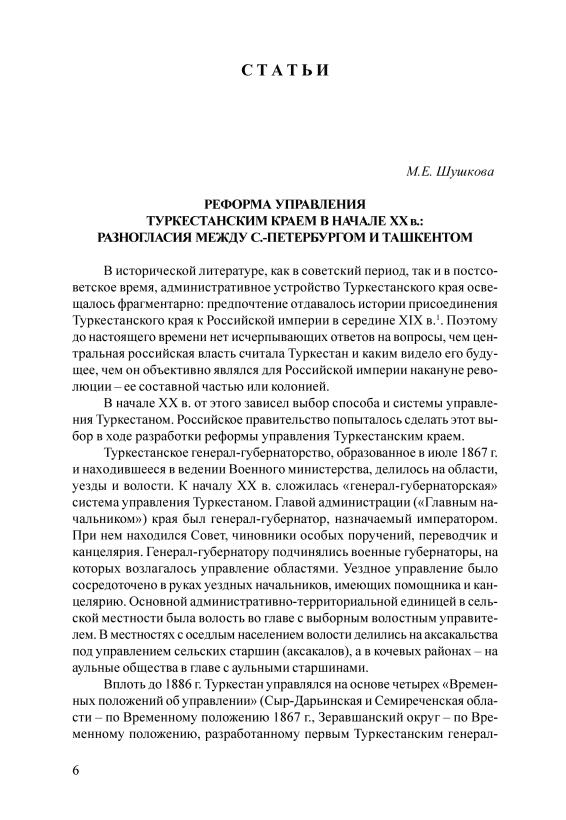 СТАТЬИ

М.Е. Шушкова

РЕФОРМА УПРАВЛЕНИЯ ТУРКЕСТАНСКИМ КРАЕМ В НАЧАЛЕ XX в.: РАЗНОГЛАСИЯ МЕЖДУ С.-ПЕТЕРБУРГОМ И ТАШКЕНТОМ

В исторической литературе, как в советский период, так и в постсоветское время, административное устройство Туркестанского края освещалось фрагментарно: предпочтение отдавалось истории присоединения Туркестанского края к Российской империи в середине XIX в.$^1$. Поэтому до настоящего времени нет исчерпывающих ответов на вопросы, чем центральная российская власть считала Туркестан и каким видело его будущее, чем он объективно являлся для Российской империи накануне революции – ее составной частью или колонией.

В начале XX в. от этого зависел выбор способа и системы управления Туркестаном. Российское правительство попыталось сделать этот выбор в ходе разработки реформы управления Туркестанским краем.

Туркестанское генерал-губернаторство, образованное в июле 1867 г. и находившееся в ведении Военного министерства, делилось на области, уезды и волости. К началу XX в. сложилась «генерал-губернаторская» система управления Туркестаном. Главой администрации («Главным начальником») края был генерал-губернатор, назначаемый императором. При нем находился Совет, чиновники особых поручений, переводчик и канцелярия. Генерал-губернатору подчинялись военные губернаторы, на которых возлагалось управление областями. Уездное управление было сосредоточено в руках уездных начальников, имеющих помощника и канцелярию. Основной административно-территориальной единицей в сельской местности была волость во главе с выборным волостным управителем. В местностях с оседлым населением волости делились на аксакальства под управлением сельских старшин (аксакалов), а в кочевых районах – на аульные общества в главе с аульными старшинами.

Вплоть до 1886 г. Туркестан управлялся на основе четырех «Временных положений об управлении» (Сыр-Дарьинская и Семиреченская области – по Временному положению 1867 г., Зеравшанский округ – по Временному положению, разработанному первым Туркестанским генерал-

6